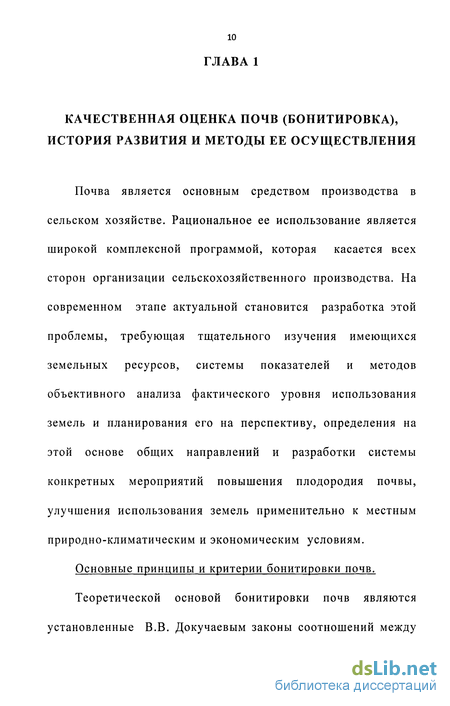 10

ГЛАВА 1

КАЧЕСТВЕННАЯ ОЦЕНКА ПОЧВ (БОНИТИРОВКА), ИСТОРИЯ РАЗВИТИЯ И МЕТОДЫ ЕЕ ОСУЩЕСТВЛЕНИЯ

Почва является основным средством производства в сельском хозяйстве. Рациональное ее использование является широкой комплексной программой, которая касается всех сторон организации сельскохозяйственного производства. На современном этапе актуальной становится разработка этой проблемы, требующая тщательного изучения имеющихся земельных ресурсов, системы показателей и методов объективного анализа фактического уровня использования земель и планирования его на перспективу, определения на этой основе общих направлений и разработки системы конкретных мероприятий повышения плодородия почвы, улучшения использования земель применительно к местным природно-климатическим и экономическим условиям.

Основные принципы и критерии бонитировки почв.

Теоретической основой бонитировки почв являются установленные В.В. Докучаевым законы соотношений между

dsLib.net
библиотека диссертаций